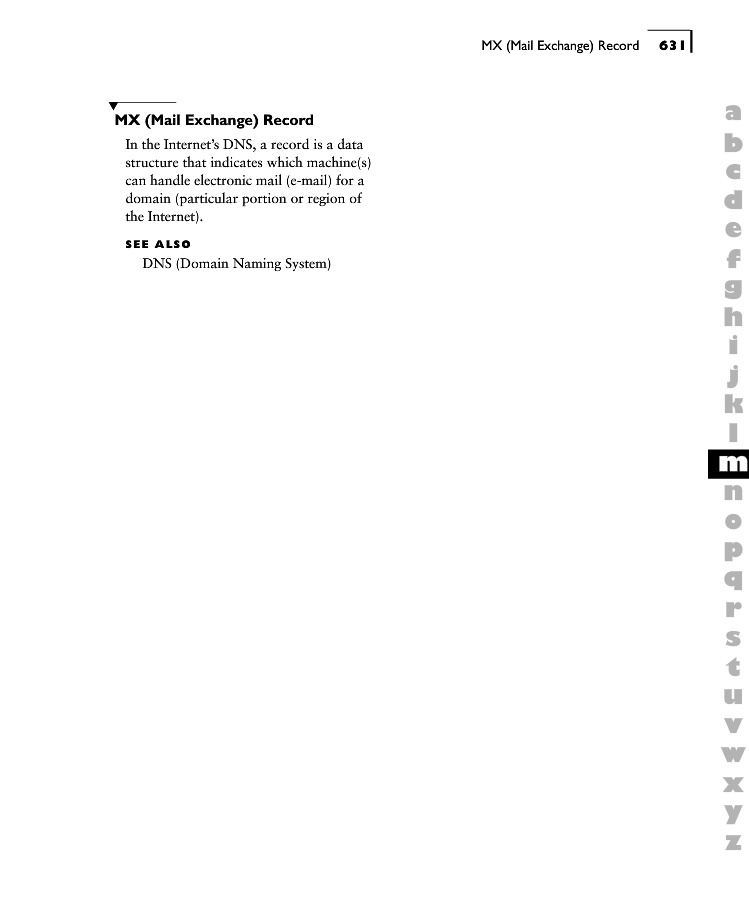 MX (Mail Exchange) Record 631

MX (Mail Exchange) Record

In the Internet's DNS, a record is a data structure that indicates which machine(s) can handle electronic mail (e-mail) for a domain (particular portion or region of the Internet).

SEE ALSO

DNS (Domain Naming System)

a
b
c
d
e
f
g
h
i
j
k
l
m
n
o
p
q
r
s
t
u
v
w
x
y
z